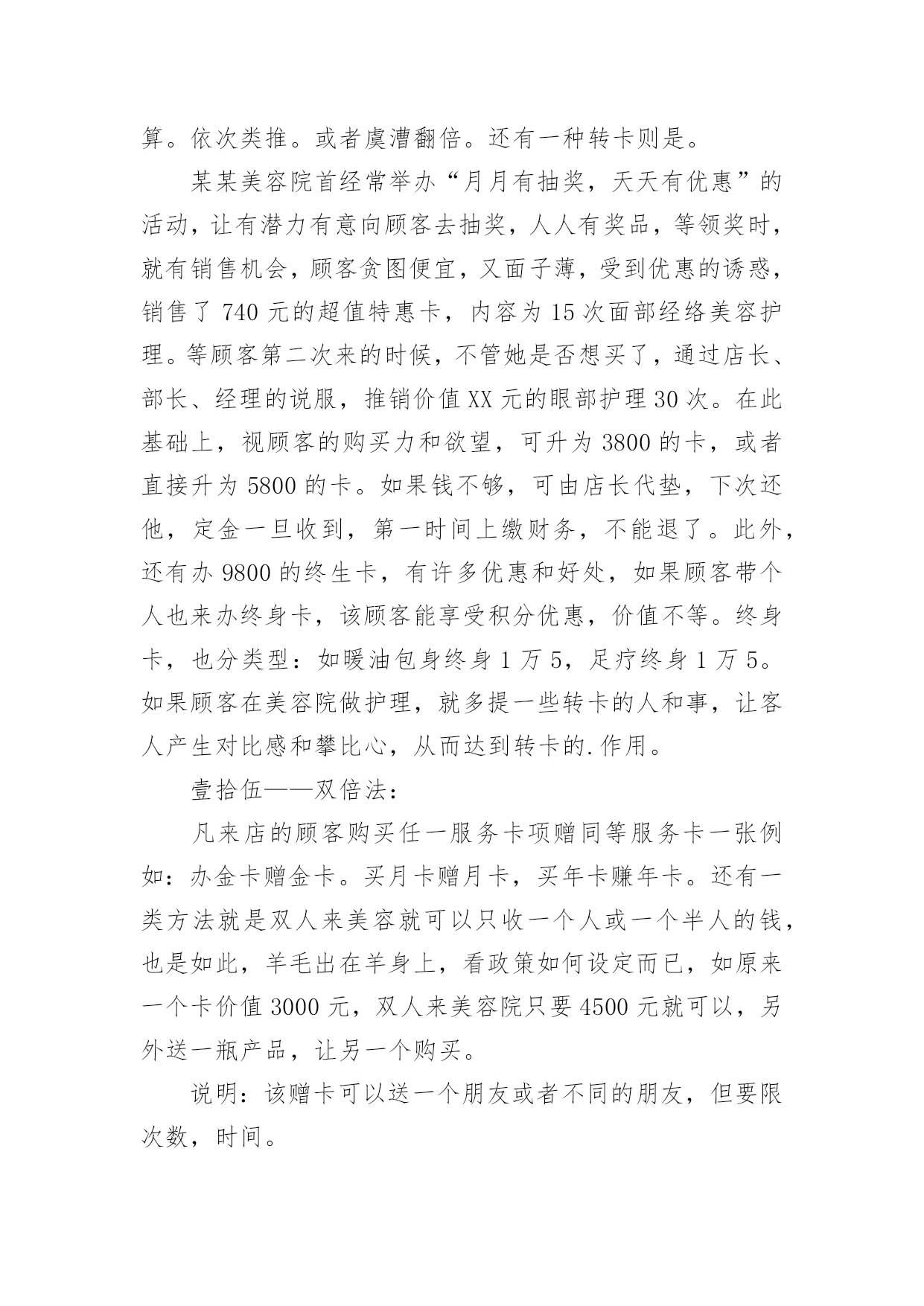 算。依次类推。或者虞漕翻倍。还有一种转卡则是。

某某美容院首经常举办“月月有抽奖，天天有优惠”的活动，让有潜力有意向顾客去抽奖，人人有奖品，等领奖时，就有销售机会，顾客贪图便宜，又面子薄，受到优惠的诱惑，销售了 740 元的超值特惠卡，内容为 15 次面部经络美容护理。等顾客第二次来的时候，不管她是否想买了，通过店长、部长、经理的说服，推销价值 XX 元的眼部护理 30 次。在此基础上，视顾客的购买力和欲望，可升为 3800 的卡，或者直接升为 5800 的卡。如果钱不够，可由店长代垫，下次还他，定金一旦收到，第一时间上缴财务，不能退了。此外，还有办 9800 的终生卡，有许多优惠和好处，如果顾客带个人也来办终身卡，该顾客能享受积分优惠，价值不等。终身卡，也分类型：如暖油包身终身 1 万 5，足疗终身 1 万 5。如果顾客在美容院做护理，就多提一些转卡的人和事，让客人产生对比感和攀比心，从而达到转卡的.作用。

壹拾伍——双倍法：

凡来店的顾客购买任一服务卡项赠同等服务卡一张例如：办金卡赠金卡。买月卡赠月卡，买年卡赚年卡。还有一类方法就是双人来美容就可以只收一个人或一个半人的钱，也是如此，羊毛出在羊身上，看政策如何设定而已，如原来一个卡价值 3000 元，双人来美容院只要 4500 元就可以，另外送一瓶产品，让另一个购买。

说明：该赠卡可以送一个朋友或者不同的朋友，但要限次数，时间。